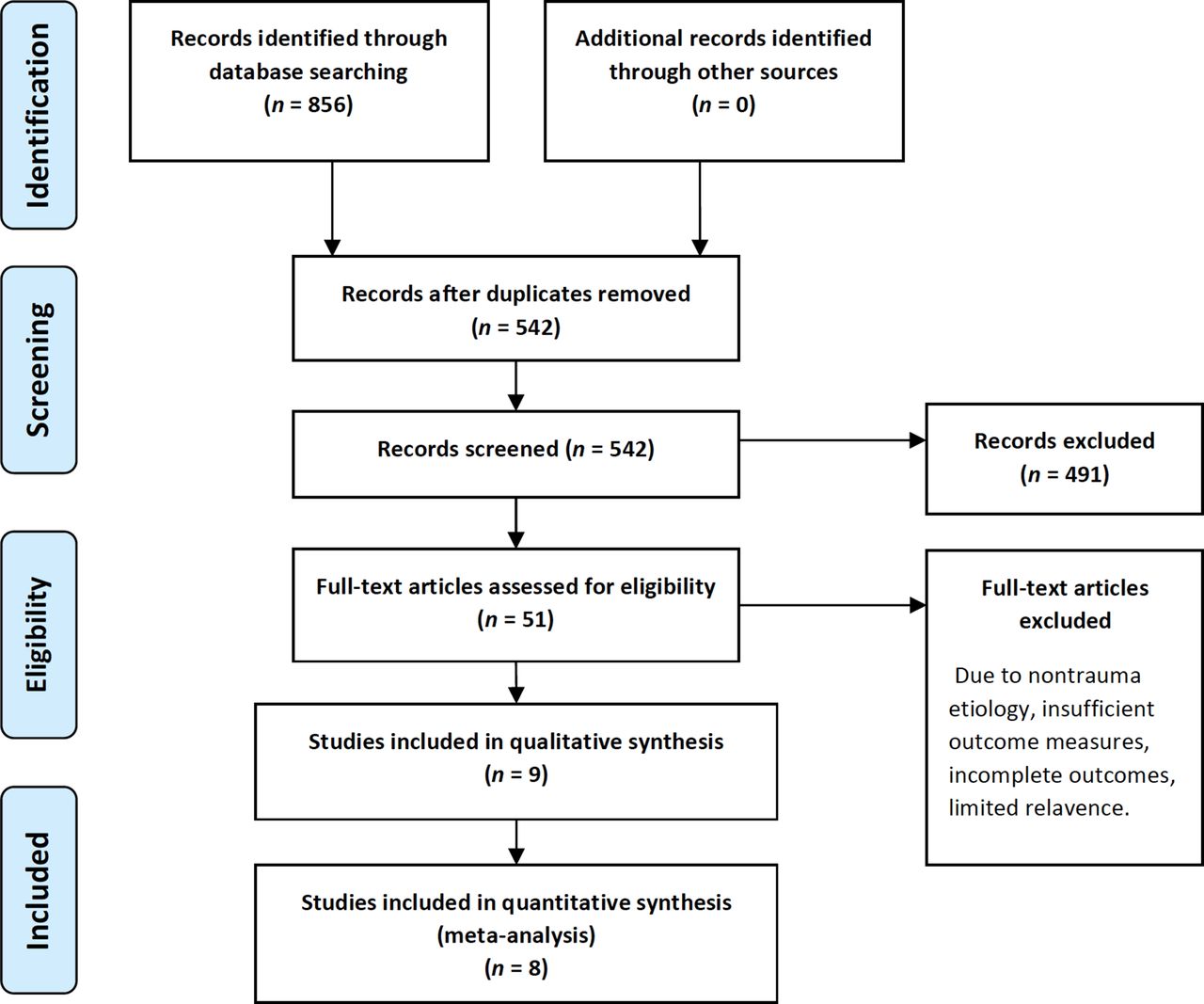 Identification

Records identified through database searching ($n$ = 856)

Additional records identified through other sources ($n$ = 0)

Screening

Records after duplicates removed ($n$ = 542)

Records screened ($n$ = 542)

Records excluded ($n$ = 491)

Eligibility

Full-text articles assessed for eligibility ($n$ = 51)

Full-text articles excluded

Due to nontrauma etiology, insufficient outcome measures, incomplete outcomes, limited relavence.

Studies included in qualitative synthesis ($n$ = 9)

Included

Studies included in quantitative synthesis (meta-analysis) ($n$ = 8)